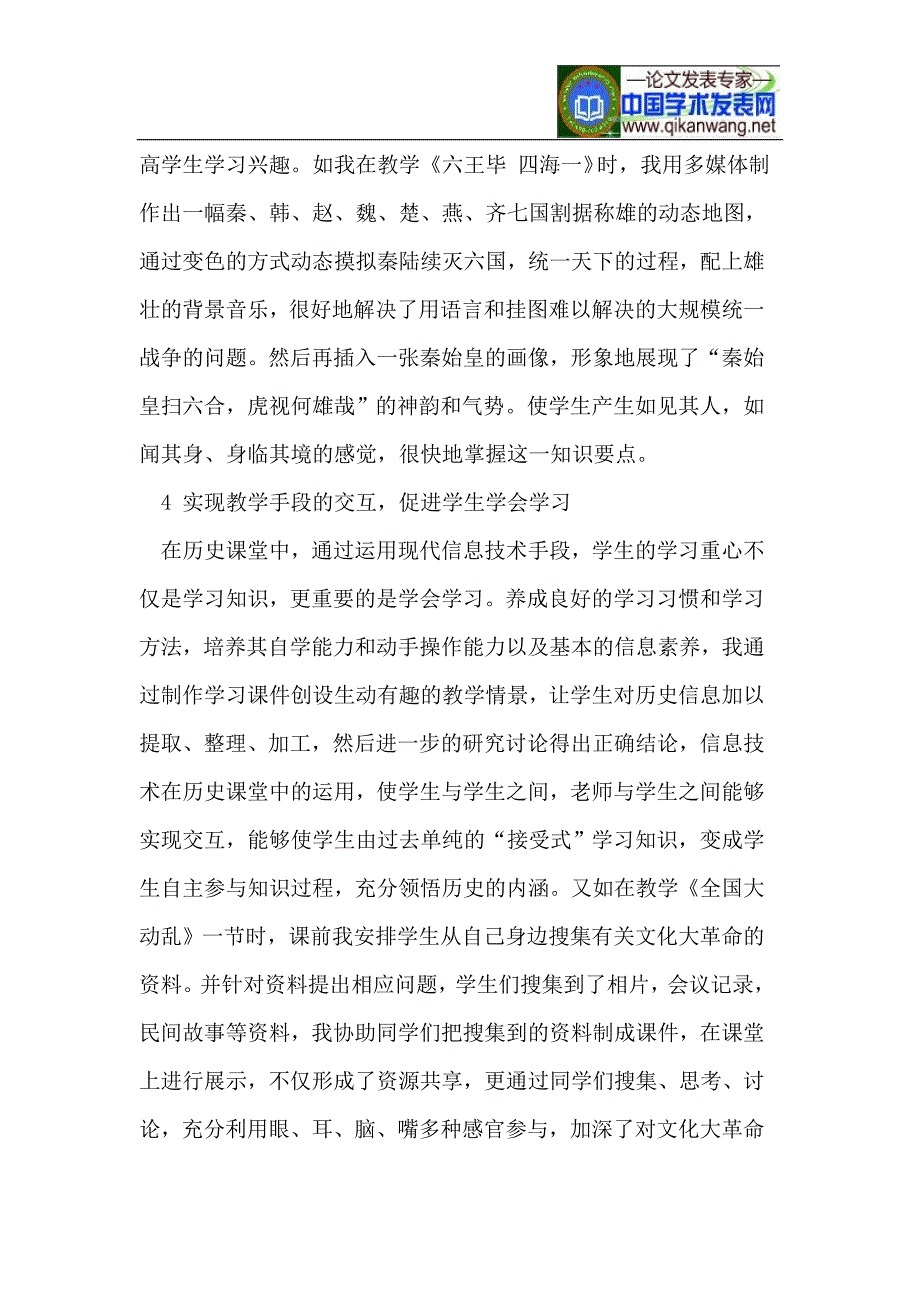 —论文发表专家—
中国学术发表网
www.qikanwang.net

高学生学习兴趣。如我在教学《六王毕 四海一》时，我用多媒体制作出一幅秦、韩、赵、魏、楚、燕、齐七国割据称雄的动态地图，通过变色的方式动态摸拟秦陆续灭六国，统一天下的过程，配上雄壮的背景音乐，很好地解决了用语言和挂图难以解决的大规模统一战争的问题。然后再插入一张秦始皇的画像，形象地展现了“秦始皇扫六合，虎视何雄哉”的神韵和气势。使学生产生如见其人，如闻其身、身临其境的感觉，很快地掌握这一知识要点。

4 实现教学手段的交互，促进学生学会学习

在历史课堂中，通过运用现代信息技术手段，学生的学习重心不仅是学习知识，更重要的是学会学习。养成良好的学习习惯和学习方法，培养其自学能力和动手操作能力以及基本的信息素养，我通过制作学习课件创设生动有趣的教学情景，让学生对历史信息加以提取、整理、加工，然后进一步的研究讨论得出正确结论，信息技术在历史课堂中的运用，使学生与学生之间，老师与学生之间能够实现交互，能够使学生由过去单纯的“接受式”学习知识，变成学生自主参与知识过程，充分领悟历史的内涵。又如在教学《全国大动乱》一节时，课前我安排学生从自己身边搜集有关文化大革命的资料。并针对资料提出相应问题，学生们搜集到了相片，会议记录，民间故事等资料，我协助同学们把搜集到的资料制成课件，在课堂上进行展示，不仅形成了资源共享，更通过同学们搜集、思考、讨论，充分利用眼、耳、脑、嘴多种感官参与，加深了对文化大革命